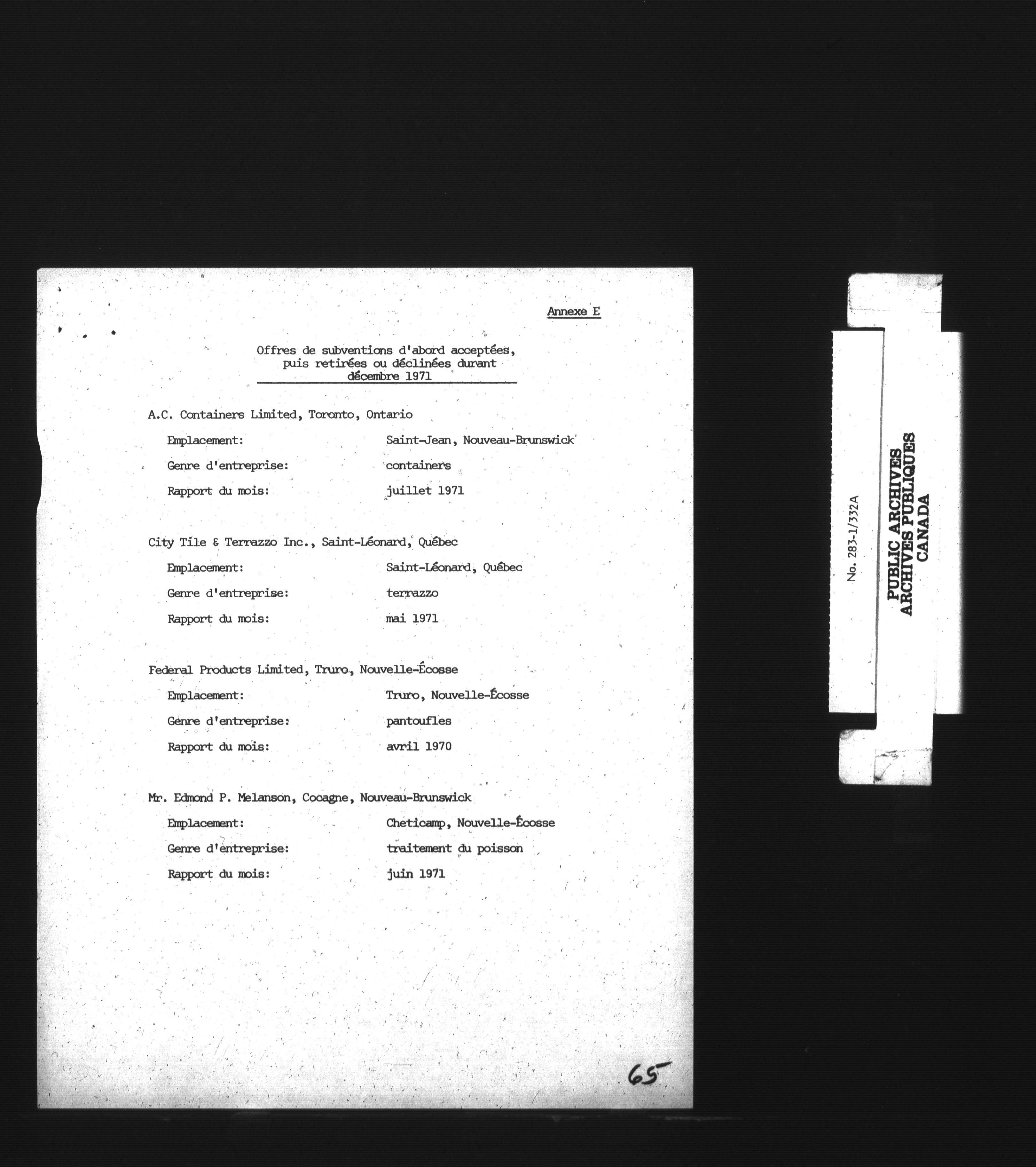 Annexe E

Offres de subventions d'abord acceptées, puis retirées ou déclinées durant décembre 1971

A.C. Containers Limited, Toronto, Ontario

Emplacement: Saint-Jean, Nouveau-Brunswick

Genre d'entreprise: containers

Rapport du mois: juillet 1971

City Tile & Terrazzo Inc., Saint-Léonard, Québec

Emplacement: Saint-Léonard, Québec

Genre d'entreprise: terrazzo

Rapport du mois: mai 1971

Federal Products Limited, Truro, Nouvelle-Écosse

Emplacement: Truro, Nouvelle-Écosse

Genre d'entreprise: pantoufles

Rapport du mois: avril 1970

Mr. Edmond P. Melanson, Cocagne, Nouveau-Brunswick

Emplacement: Cheticamp, Nouvelle-Écosse

Genre d'entreprise: traitement du poisson

Rapport du mois: juin 1971

65

No. 283-1/332A

PUBLIC ARCHIVES
ARCHIVES PUBLIQUES
CANADA